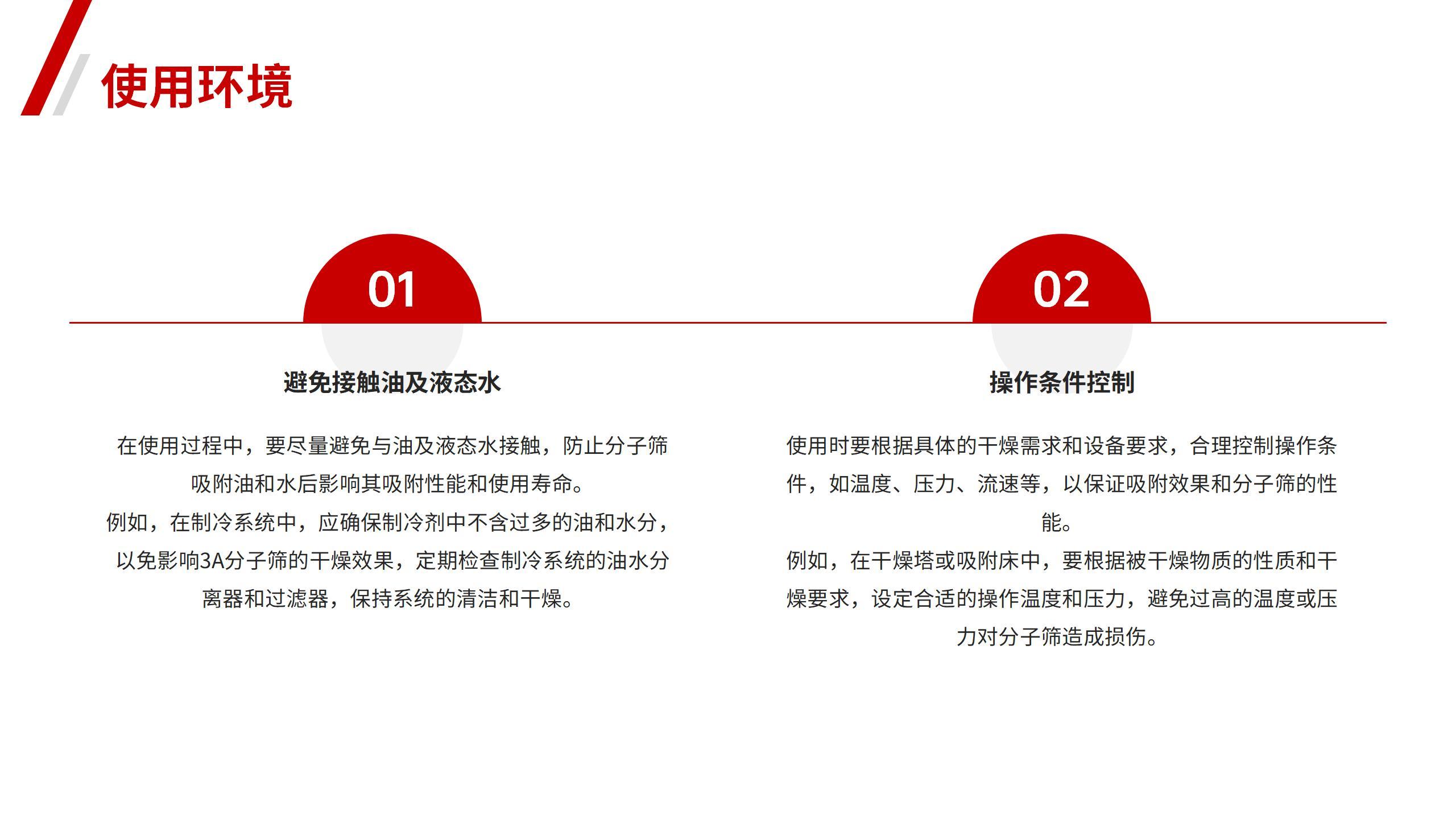 使用环境

01

避免接触油及液态水

在使用过程中，要尽量避免与油及液态水接触，防止分子筛吸附油和水后影响其吸附性能和使用寿命。
例如，在制冷系统中，应确保制冷剂中不含过多的油和水分，以免影响3A分子筛的干燥效果，定期检查制冷系统的油水分离器和过滤器，保持系统的清洁和干燥。

02

操作条件控制

使用时要根据具体的干燥需求和设备要求，合理控制操作条件，如温度、压力、流速等，以保证吸附效果和分子筛的性能。
例如，在干燥塔或吸附床中，要根据被干燥物质的性质和干燥要求，设定合适的操作温度和压力，避免过高的温度或压力对分子筛造成损伤。